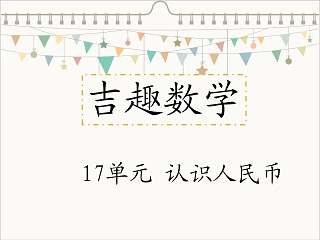 吉趣数学

17单元 认识人民币